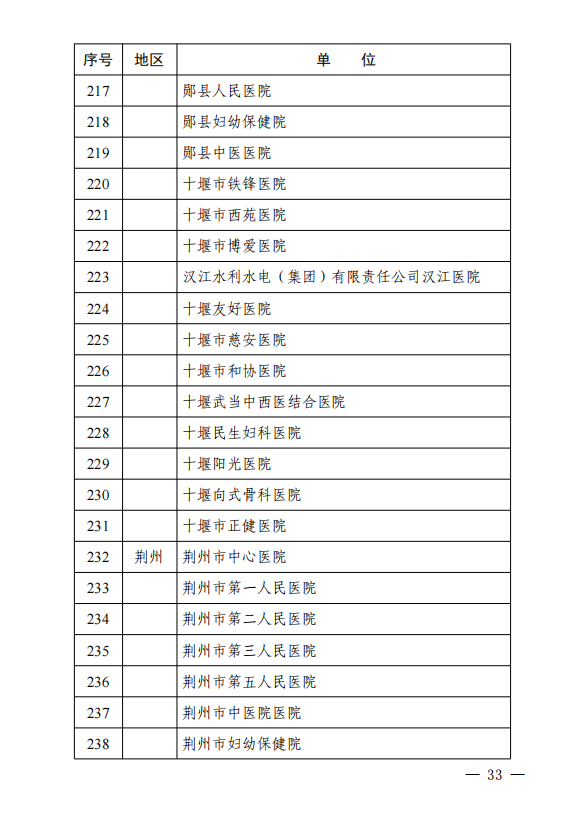 | 序号 | 地区 | 单　位 |
|---|---|---|
| 217 |  | 郧县人民医院 |
| 218 |  | 郧县妇幼保健院 |
| 219 |  | 郧县中医医院 |
| 220 |  | 十堰市铁锋医院 |
| 221 |  | 十堰市西苑医院 |
| 222 |  | 十堰市博爱医院 |
| 223 |  | 汉江水利水电（集团）有限责任公司汉江医院 |
| 224 |  | 十堰友好医院 |
| 225 |  | 十堰市慈安医院 |
| 226 |  | 十堰市和协医院 |
| 227 |  | 十堰武当中西医结合医院 |
| 228 |  | 十堰民生妇科医院 |
| 229 |  | 十堰阳光医院 |
| 230 |  | 十堰向式骨科医院 |
| 231 |  | 十堰市正健医院 |
| 232 | 荆州 | 荆州市中心医院 |
| 233 |  | 荆州市第一人民医院 |
| 234 |  | 荆州市第二人民医院 |
| 235 |  | 荆州市第三人民医院 |
| 236 |  | 荆州市第五人民医院 |
| 237 |  | 荆州市中医院医院 |
| 238 |  | 荆州市妇幼保健院 |

— 33 —